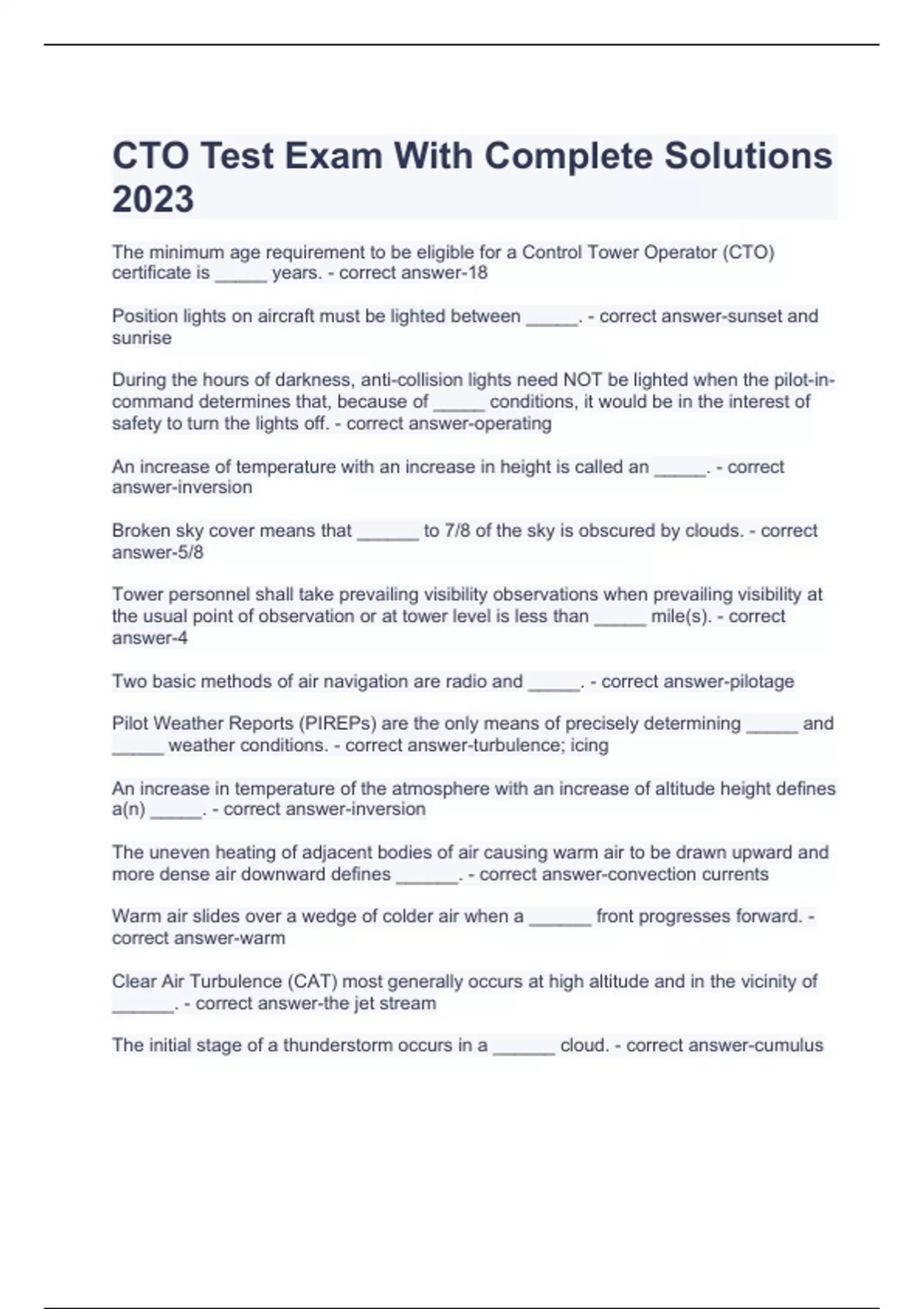 CTO Test Exam With Complete Solutions 2023

The minimum age requirement to be eligible for a Control Tower Operator (CTO) certificate is _____ years. - correct answer-18

Position lights on aircraft must be lighted between _____. - correct answer-sunset and sunrise

During the hours of darkness, anti-collision lights need NOT be lighted when the pilot-in-command determines that, because of _____ conditions, it would be in the interest of safety to turn the lights off. - correct answer-operating

An increase of temperature with an increase in height is called an _____. - correct answer-inversion

Broken sky cover means that ______ to 7/8 of the sky is obscured by clouds. - correct answer-5/8

Tower personnel shall take prevailing visibility observations when prevailing visibility at the usual point of observation or at tower level is less than _____ mile(s). - correct answer-4

Two basic methods of air navigation are radio and _____. - correct answer-pilotage

Pilot Weather Reports (PIREPs) are the only means of precisely determining _____ and _____ weather conditions. - correct answer-turbulence; icing

An increase in temperature of the atmosphere with an increase of altitude height defines a(n) _____. - correct answer-inversion

The uneven heating of adjacent bodies of air causing warm air to be drawn upward and more dense air downward defines ______. - correct answer-convection currents

Warm air slides over a wedge of colder air when a ______ front progresses forward. - correct answer-warm

Clear Air Turbulence (CAT) most generally occurs at high altitude and in the vicinity of ______. - correct answer-the jet stream

The initial stage of a thunderstorm occurs in a ______ cloud. - correct answer-cumulus